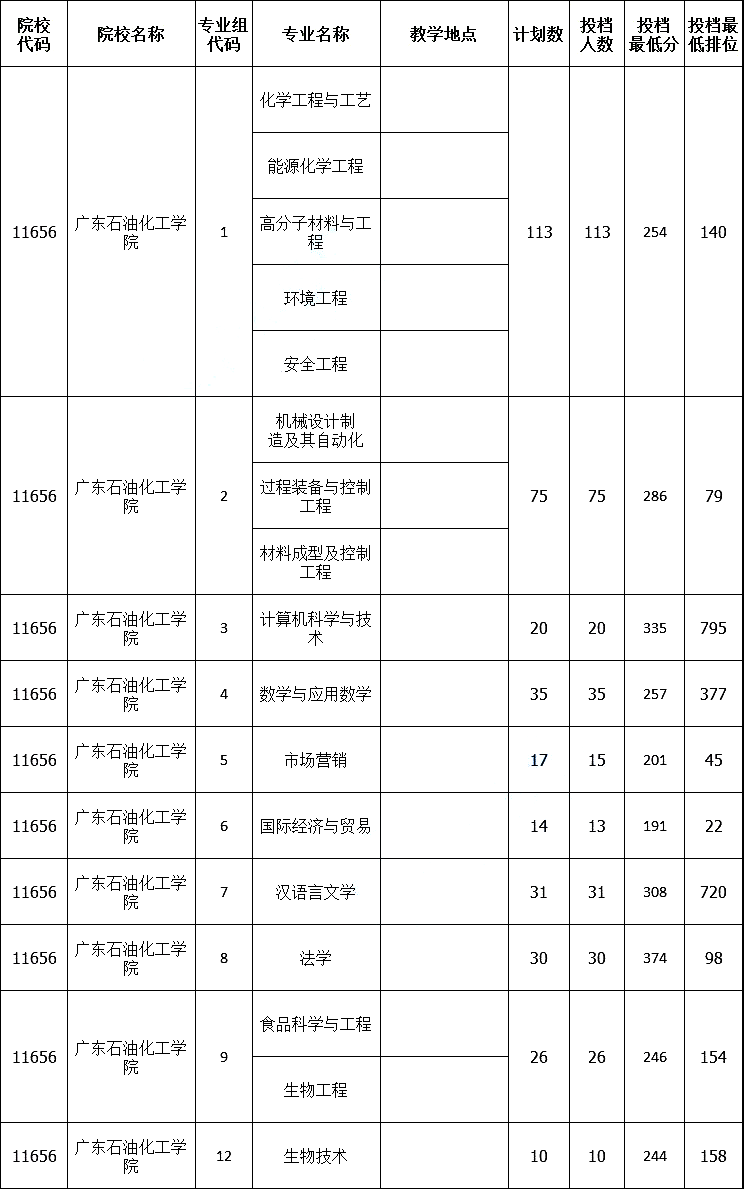 | 院校代码 | 院校名称 | 专业组代码 | 专业名称 | 教学地点 | 计划数 | 投档人数 | 投档最低分 | 投档最低排位 |
|---|---|---|---|---|---|---|---|---|
| 11656 | 广东石油化工学院 | 1 | 化学工程与工艺 |  | 113 | 113 | 254 | 140 |
|  |  |  | 能源化学工程 |  |  |  |  |  |
|  |  |  | 高分子材料与工程 |  |  |  |  |  |
|  |  |  | 环境工程 |  |  |  |  |  |
|  |  |  | 安全工程 |  |  |  |  |  |
| 11656 | 广东石油化工学院 | 2 | 机械设计制造及其自动化 |  | 75 | 75 | 286 | 79 |
|  |  |  | 过程装备与控制工程 |  |  |  |  |  |
|  |  |  | 材料成型及控制工程 |  |  |  |  |  |
| 11656 | 广东石油化工学院 | 3 | 计算机科学与技术 |  | 20 | 20 | 335 | 795 |
| 11656 | 广东石油化工学院 | 4 | 数学与应用数学 |  | 35 | 35 | 257 | 377 |
| 11656 | 广东石油化工学院 | 5 | 市场营销 |  | 17 | 15 | 201 | 45 |
| 11656 | 广东石油化工学院 | 6 | 国际经济与贸易 |  | 14 | 13 | 191 | 22 |
| 11656 | 广东石油化工学院 | 7 | 汉语言文学 |  | 31 | 31 | 308 | 720 |
| 11656 | 广东石油化工学院 | 8 | 法学 |  | 30 | 30 | 374 | 98 |
| 11656 | 广东石油化工学院 | 9 | 食品科学与工程 |  | 26 | 26 | 246 | 154 |
|  |  |  | 生物工程 |  |  |  |  |  |
| 11656 | 广东石油化工学院 | 12 | 生物技术 |  | 10 | 10 | 244 | 158 |